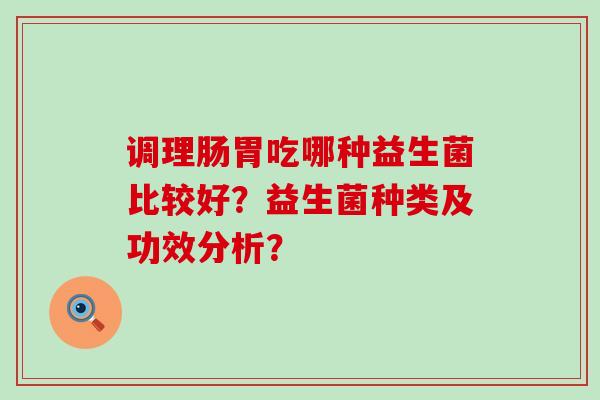 调理肠胃吃哪种益生菌比较好？益生菌种类及功效分析？